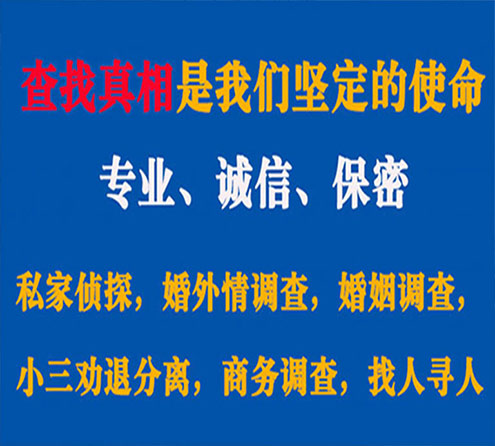 查找真相是我们坚定的使命

专业、诚信、保密

私家侦探，婚外情调查，婚姻调查，

小三劝退分离，商务调查，找人寻人